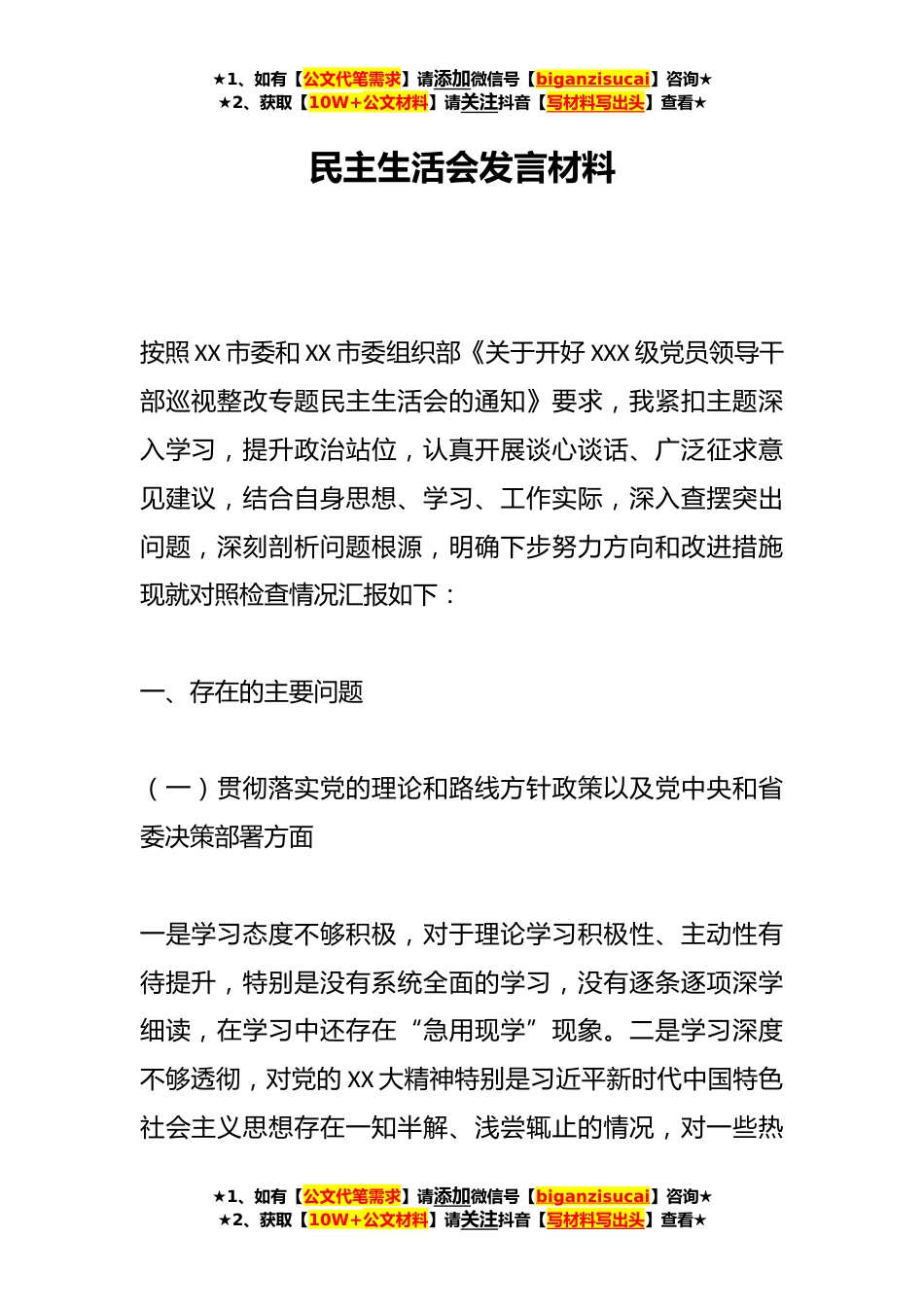 ★1、如有【公文代笔需求】请添加微信号【biganzisucai】咨询★
★2、获取【10W+公文材料】请关注抖音【写材料写出头】查看★

民主生活会发言材料

按照XX市委和XX市委组织部《关于开好XXX级党员领导干部巡视整改专题民主生活会的通知》要求，我紧扣主题深入学习，提升政治站位，认真开展谈心谈话、广泛征求意见建议，结合自身思想、学习、工作实际，深入查摆突出问题，深刻剖析问题根源，明确下步努力方向和改进措施现就对照检查情况汇报如下：

一、存在的主要问题

（一）贯彻落实党的理论和路线方针政策以及党中央和省委决策部署方面

一是学习态度不够积极，对于理论学习积极性、主动性有待提升，特别是没有系统全面的学习，没有逐条逐项深学细读，在学习中还存在“急用现学”现象。二是学习深度不够透彻，对党的XX大精神特别是习近平新时代中国特色社会主义思想存在一知半解、浅尝辄止的情况，对一些热

★1、如有【公文代笔需求】请添加微信号【biganzisucai】咨询★
★2、获取【10W+公文材料】请关注抖音【写材料写出头】查看★